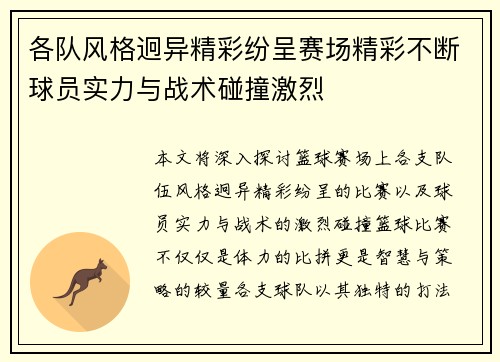 各队风格迥异精彩纷呈赛场精彩不断球员实力与战术碰撞激烈

本文将深入探讨篮球赛场上各支队伍风格迥异精彩纷呈的比赛以及球员实力与战术的激烈碰撞篮球比赛不仅仅是体力的比拼更是智慧与策略的较量各支球队以其独特的打法